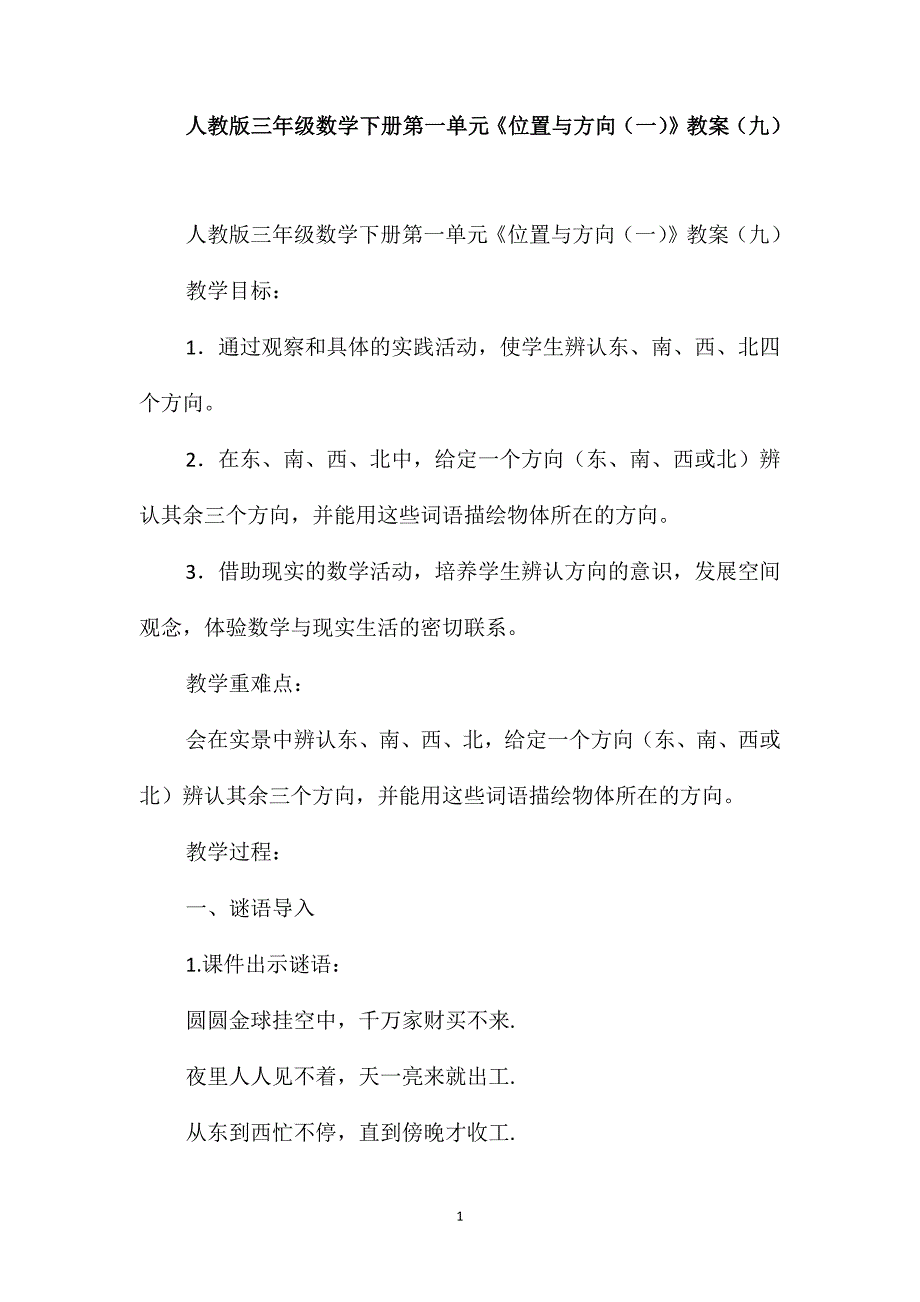 人教版三年级数学下册第一单元《位置与方向（一)》教案（九）

人教版三年级数学下册第一单元《位置与方向（一)》教案（九）

教学目标：

1．通过观察和具体的实践活动，使学生辨认东、南、西、北四个方向。

2．在东、南、西、北中，给定一个方向（东、南、西或北）辨认其余三个方向，并能用这些词语描绘物体所在的方向。

3．借助现实的数学活动，培养学生辨认方向的意识，发展空间观念，体验数学与现实生活的密切联系。

教学重难点：

会在实景中辨认东、南、西、北，给定一个方向（东、南、西或北）辨认其余三个方向，并能用这些词语描绘物体所在的方向。

教学过程：

一、谜语导入

1.课件出示谜语：

圆圆金球挂空中，千万家财买不来.

夜里人人见不着，天一亮来就出工.

从东到西忙不停，直到傍晚才收工.

1